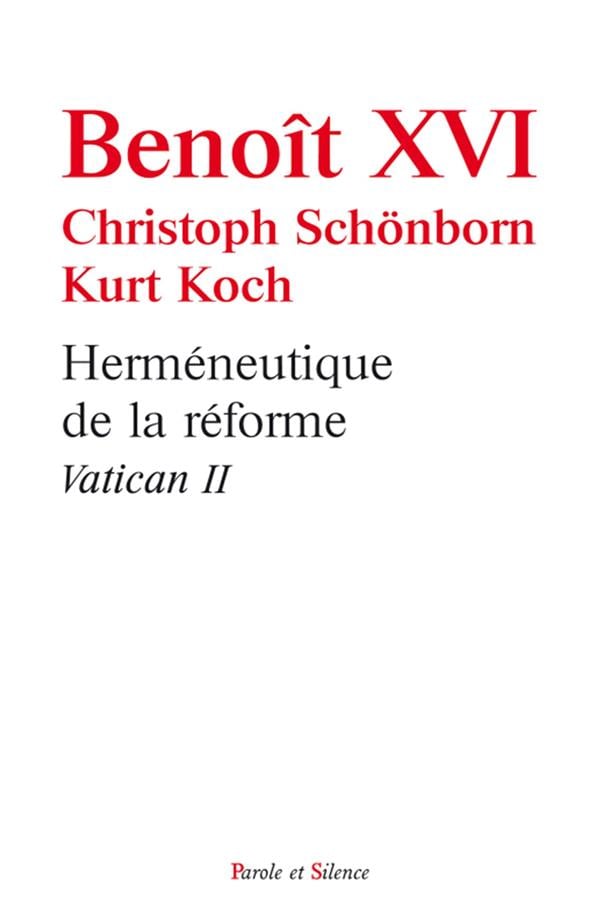 Benoît XVI
Christoph Schönborn
Kurt Koch

Herméneutique
de la réforme
Vatican II

Parole et Silence